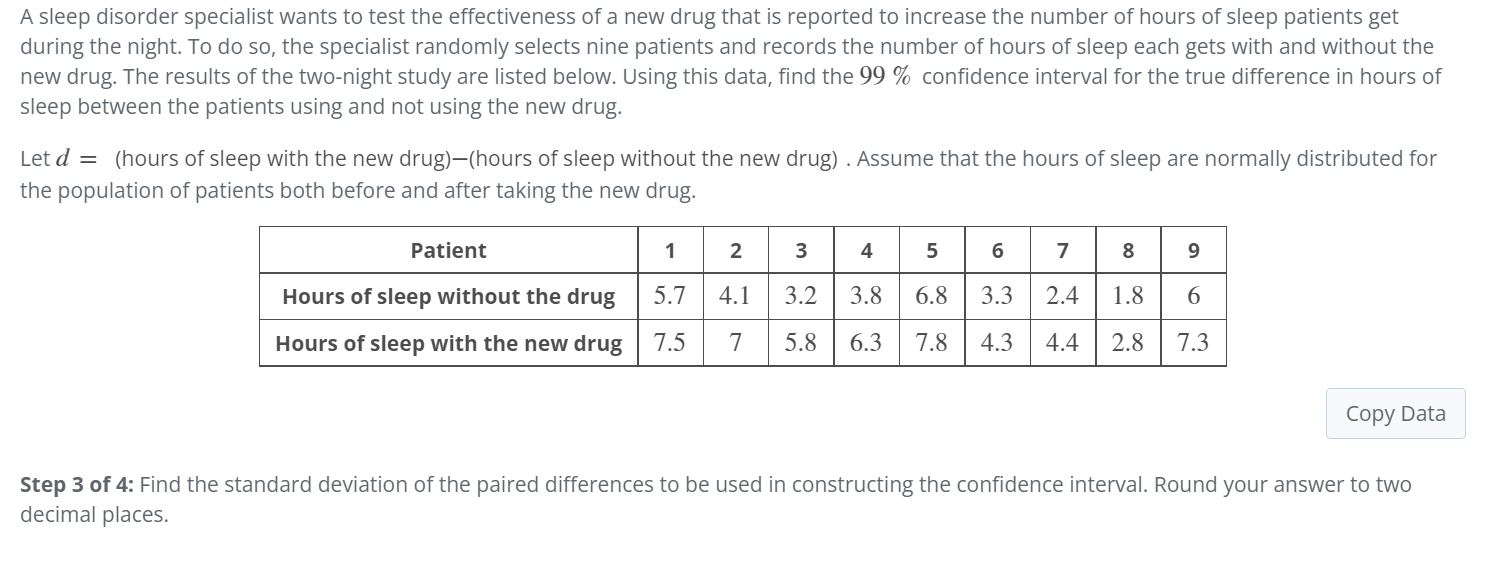 A sleep disorder specialist wants to test the effectiveness of a new drug that is reported to increase the number of hours of sleep patients get during the night. To do so, the specialist randomly selects nine patients and records the number of hours of sleep each gets with and without the new drug. The results of the two-night study are listed below. Using this data, find the $99\ \%$ confidence interval for the true difference in hours of sleep between the patients using and not using the new drug.

Let $d =$ (hours of sleep with the new drug)−(hours of sleep without the new drug) . Assume that the hours of sleep are normally distributed for the population of patients both before and after taking the new drug.

| Patient | 1 | 2 | 3 | 4 | 5 | 6 | 7 | 8 | 9 |
|---|---|---|---|---|---|---|---|---|---|
| Hours of sleep without the drug | 5.7 | 4.1 | 3.2 | 3.8 | 6.8 | 3.3 | 2.4 | 1.8 | 6 |
| Hours of sleep with the new drug | 7.5 | 7 | 5.8 | 6.3 | 7.8 | 4.3 | 4.4 | 2.8 | 7.3 |

Copy Data

Step 3 of 4: Find the standard deviation of the paired differences to be used in constructing the confidence interval. Round your answer to two decimal places.